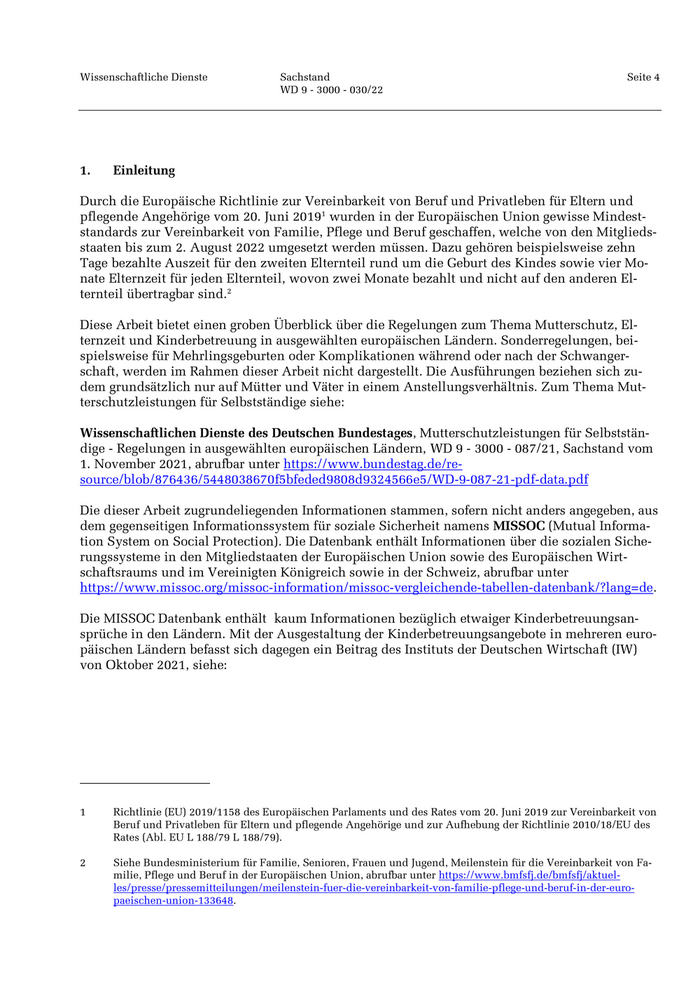 Wissenschaftliche Dienste

Sachstand
WD 9 - 3000 - 030/22

Seite 4

1. Einleitung

Durch die Europäische Richtlinie zur Vereinbarkeit von Beruf und Privatleben für Eltern und pflegende Angehörige vom 20. Juni 2019$^1$ wurden in der Europäischen Union gewisse Mindeststandards zur Vereinbarkeit von Familie, Pflege und Beruf geschaffen, welche von den Mitgliedsstaaten bis zum 2. August 2022 umgesetzt werden müssen. Dazu gehören beispielsweise zehn Tage bezahlte Auszeit für den zweiten Elternteil rund um die Geburt des Kindes sowie vier Monate Elternzeit für jeden Elternteil, wovon zwei Monate bezahlt und nicht auf den anderen Elternteil übertragbar sind.$^2$

Diese Arbeit bietet einen groben Überblick über die Regelungen zum Thema Mutterschutz, Elternzeit und Kinderbetreuung in ausgewählten europäischen Ländern. Sonderregelungen, beispielsweise für Mehrlingsgeburten oder Komplikationen während oder nach der Schwangerschaft, werden im Rahmen dieser Arbeit nicht dargestellt. Die Ausführungen beziehen sich zudem grundsätzlich nur auf Mütter und Väter in einem Anstellungsverhältnis. Zum Thema Mutterschutzleistungen für Selbstständige siehe:

Wissenschaftlichen Dienste des Deutschen Bundestages, Mutterschutzleistungen für Selbstständige - Regelungen in ausgewählten europäischen Ländern, WD 9 - 3000 - 087/21, Sachstand vom 1. November 2021, abrufbar unter https://www.bundestag.de/resource/blob/876436/5448038670f5bfeded9808d9324566e5/WD-9-087-21-pdf-data.pdf

Die dieser Arbeit zugrundeliegenden Informationen stammen, sofern nicht anders angegeben, aus dem gegenseitigen Informationssystem für soziale Sicherheit namens MISSOC (Mutual Information System on Social Protection). Die Datenbank enthält Informationen über die sozialen Sicherungssysteme in den Mitgliedstaaten der Europäischen Union sowie des Europäischen Wirtschaftsraums und im Vereinigten Königreich sowie in der Schweiz, abrufbar unter https://www.missoc.org/missoc-information/missoc-vergleichende-tabellen-datenbank/?lang=de.

Die MISSOC Datenbank enthält kaum Informationen bezüglich etwaiger Kinderbetreuungsansprüche in den Ländern. Mit der Ausgestaltung der Kinderbetreuungsangebote in mehreren europäischen Ländern befasst sich dagegen ein Beitrag des Instituts der Deutschen Wirtschaft (IW) von Oktober 2021, siehe:

1 Richtlinie (EU) 2019/1158 des Europäischen Parlaments und des Rates vom 20. Juni 2019 zur Vereinbarkeit von Beruf und Privatleben für Eltern und pflegende Angehörige und zur Aufhebung der Richtlinie 2010/18/EU des Rates (Abl. EU L 188/79 L 188/79).

2 Siehe Bundesministerium für Familie, Senioren, Frauen und Jugend, Meilenstein für die Vereinbarkeit von Familie, Pflege und Beruf in der Europäischen Union, abrufbar unter https://www.bmfsfj.de/bmfsfj/aktuelles/presse/pressemitteilungen/meilenstein-fuer-die-vereinbarkeit-von-familie-pflege-und-beruf-in-der-europaeischen-union-133648.